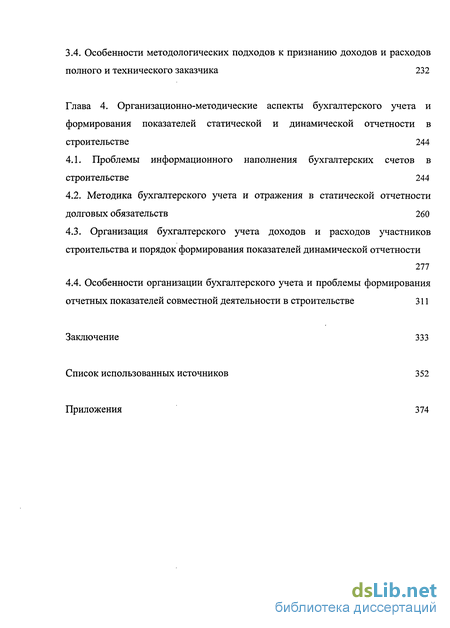 3.4. Особенности методологических подходов к признанию доходов и расходов полного и технического заказчика 232

Глава 4. Организационно-методические аспекты бухгалтерского учета и формирования показателей статической и динамической отчетности в строительстве 244

4.1. Проблемы информационного наполнения бухгалтерских счетов в строительстве 244

4.2. Методика бухгалтерского учета и отражения в статической отчетности долговых обязательств 260

4.3. Организация бухгалтерского учета доходов и расходов участников строительства и порядок формирования показателей динамической отчетности 277

4.4. Особенности организации бухгалтерского учета и проблемы формирования отчетных показателей совместной деятельности в строительстве 311

Заключение 333

Список использованных источников 352

Приложения 374

dsLib.net
библиотека диссертаций